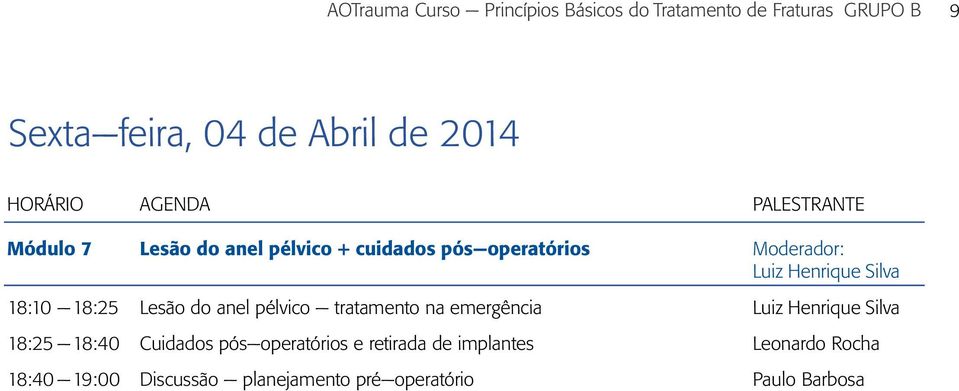 AOTrauma Curso — Princípios Básicos do Tratamento de Fraturas GRUPO B 9

Sexta—feira, 04 de Abril de 2014

| HORÁRIO | AGENDA | PALESTRANTE |
|---|---|---|
| Módulo 7 | Lesão do anel pélvico + cuidados pós—operatórios | Moderador: Luiz Henrique Silva |
| 18:10 — 18:25 | Lesão do anel pélvico — tratamento na emergência | Luiz Henrique Silva |
| 18:25 — 18:40 | Cuidados pós—operatórios e retirada de implantes | Leonardo Rocha |
| 18:40 — 19:00 | Discussão — planejamento pré—operatório | Paulo Barbosa |